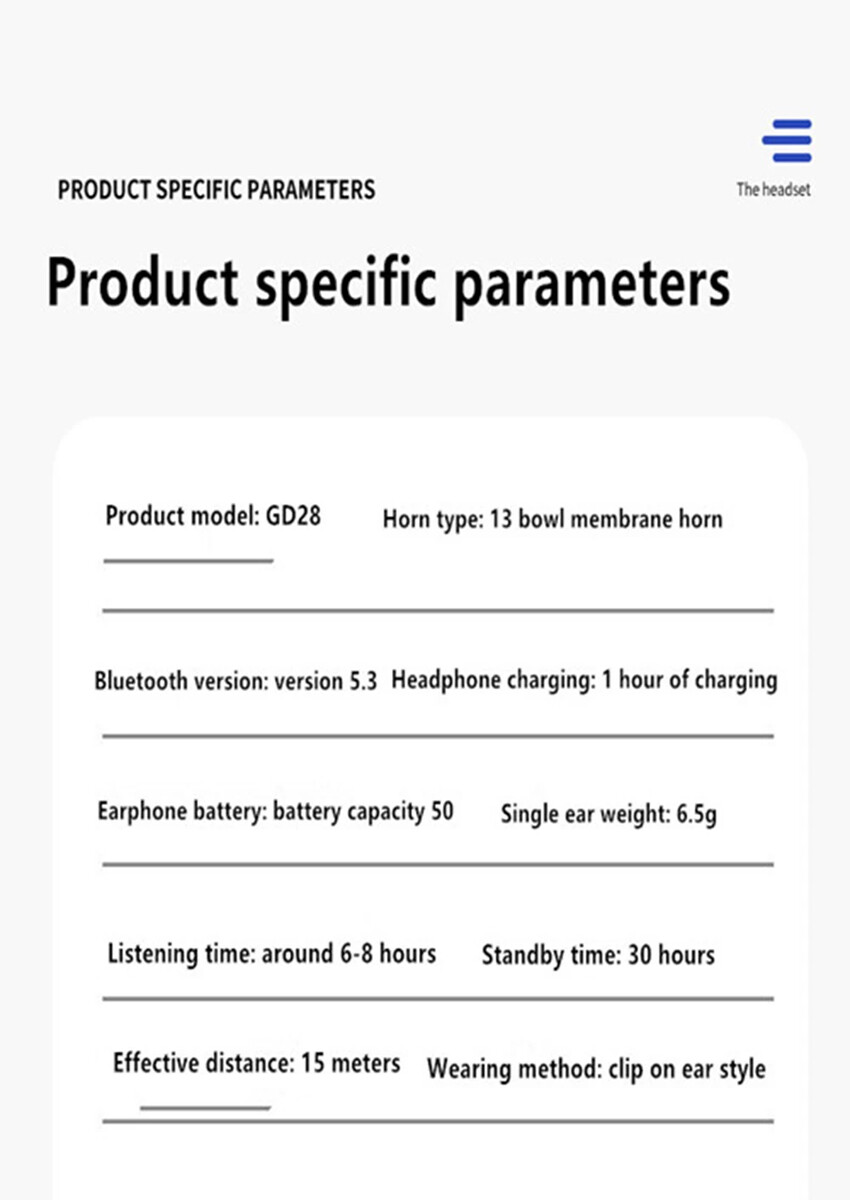 PRODUCT SPECIFIC PARAMETERS

The headset

Product specific parameters

Product model: GD28

Horn type: 13 bowl membrane horn

Bluetooth version: version 5.3

Headphone charging: 1 hour of charging

Earphone battery: battery capacity 50

Single ear weight: 6.5g

Listening time: around 6-8 hours

Standby time: 30 hours

Effective distance: 15 meters

Wearing method: clip on ear style